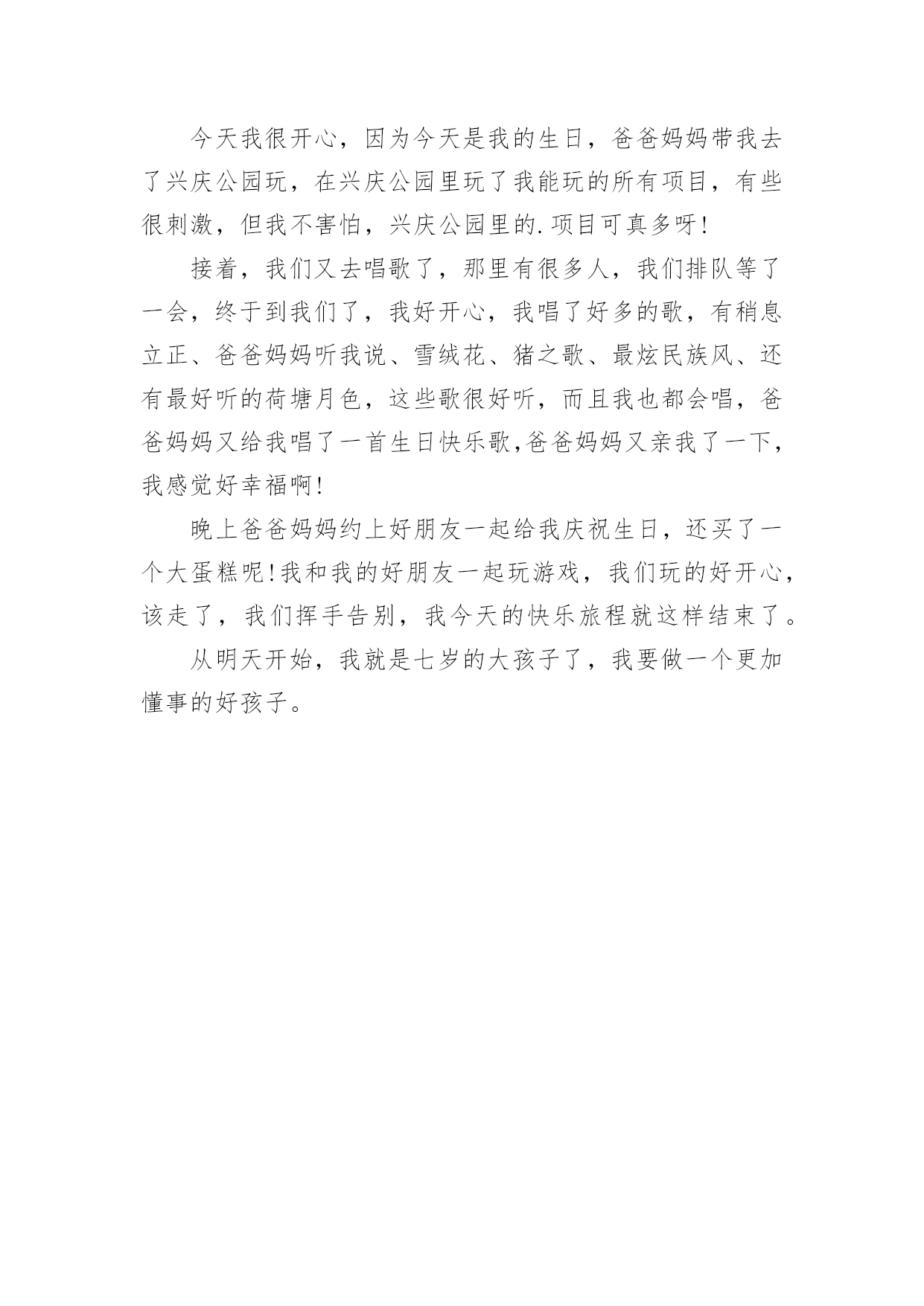 今天我很开心，因为今天是我的生日，爸爸妈妈带我去了兴庆公园玩，在兴庆公园里玩了我能玩的所有项目，有些很刺激，但我不害怕，兴庆公园里的.项目可真多呀!

接着，我们又去唱歌了，那里有很多人，我们排队等了一会，终于到我们了，我好开心，我唱了好多的歌，有稍息立正、爸爸妈妈听我说、雪绒花、猪之歌、最炫民族风、还有最好听的荷塘月色，这些歌很好听，而且我也都会唱，爸爸妈妈又给我唱了一首生日快乐歌,爸爸妈妈又亲我了一下，我感觉好幸福啊!

晚上爸爸妈妈约上好朋友一起给我庆祝生日，还买了一个大蛋糕呢!我和我的好朋友一起玩游戏，我们玩的好开心，该走了，我们挥手告别，我今天的快乐旅程就这样结束了。

从明天开始，我就是七岁的大孩子了，我要做一个更加懂事的好孩子。